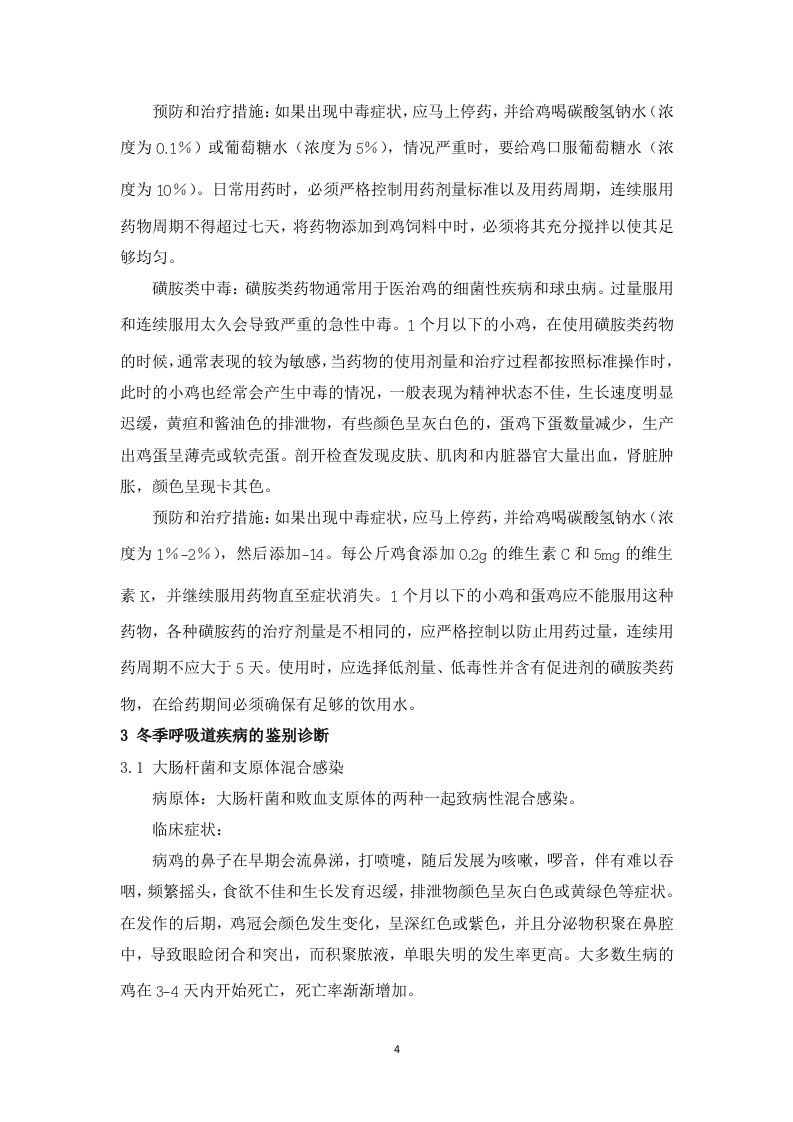 预防和治疗措施：如果出现中毒症状，应马上停药，并给鸡喝碳酸氢钠水（浓度为 0.1%）或葡萄糖水（浓度为 5%），情况严重时，要给鸡口服葡萄糖水（浓度为 10%）。日常用药时，必须严格控制用药剂量标准以及用药周期，连续服用药物周期不得超过七天，将药物添加到鸡饲料中时，必须将其充分搅拌以使其足够均匀。

磺胺类中毒：磺胺类药物通常用于医治鸡的细菌性疾病和球虫病。过量服用和连续服用太久会导致严重的急性中毒。1 个月以下的小鸡，在使用磺胺类药物的时候，通常表现的较为敏感，当药物的使用剂量和治疗过程都按照标准操作时，此时的小鸡也经常会产生中毒的情况，一般表现为精神状态不佳，生长速度明显迟缓，黄疸和酱油色的排泄物，有些颜色呈灰白色的，蛋鸡下蛋数量减少，生产出鸡蛋呈薄壳或软壳蛋。剖开检查发现皮肤、肌肉和内脏器官大量出血，肾脏肿胀，颜色呈现卡其色。

预防和治疗措施：如果出现中毒症状，应马上停药，并给鸡喝碳酸氢钠水（浓度为 1%-2%），然后添加-14。每公斤鸡食添加 0.2g 的维生素 C 和 5mg 的维生素 K，并继续服用药物直至症状消失。1 个月以下的小鸡和蛋鸡应不能服用这种药物，各种磺胺药的治疗剂量是不相同的，应严格控制以防止用药过量，连续用药周期不应大于 5 天。使用时，应选择低剂量、低毒性并含有促进剂的磺胺类药物，在给药期间必须确保有足够的饮用水。

3 冬季呼吸道疾病的鉴别诊断

3.1 大肠杆菌和支原体混合感染

病原体：大肠杆菌和败血支原体的两种一起致病性混合感染。

临床症状：

病鸡的鼻子在早期会流鼻涕，打喷嚏，随后发展为咳嗽，啰音，伴有难以吞咽，频繁摇头，食欲不佳和生长发育迟缓，排泄物颜色呈灰白色或黄绿色等症状。在发作的后期，鸡冠会颜色发生变化，呈深红色或紫色，并且分泌物积聚在鼻腔中，导致眼睑闭合和突出，而积聚脓液，单眼失明的发生率更高。大多数生病的鸡在 3-4 天内开始死亡，死亡率渐渐增加。

4